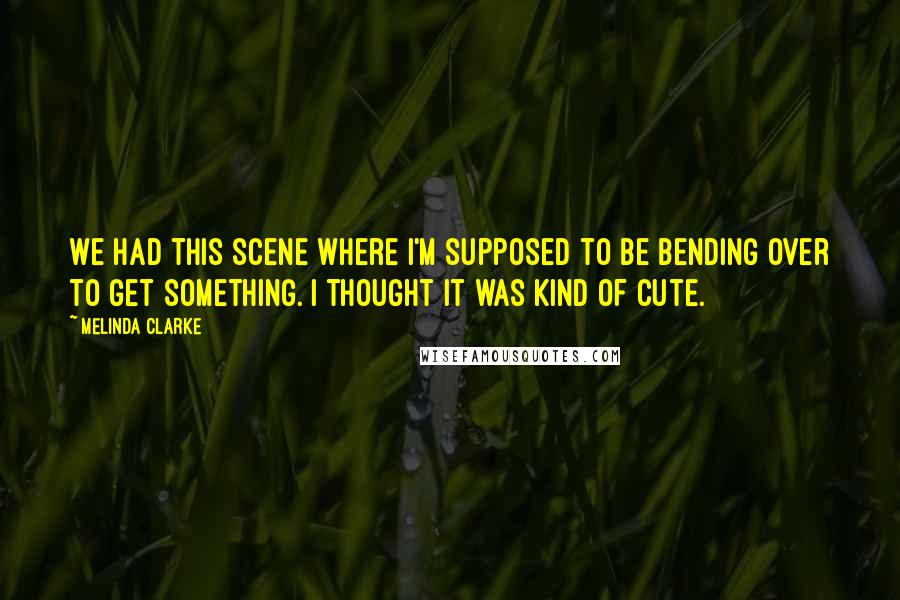 WE HAD THIS SCENE WHERE I'M SUPPOSED TO BE BENDING OVER TO GET SOMETHING. I THOUGHT IT WAS KIND OF CUTE.

~MELINDA CLARKE

WISEFAMOUSQUOTES.COM